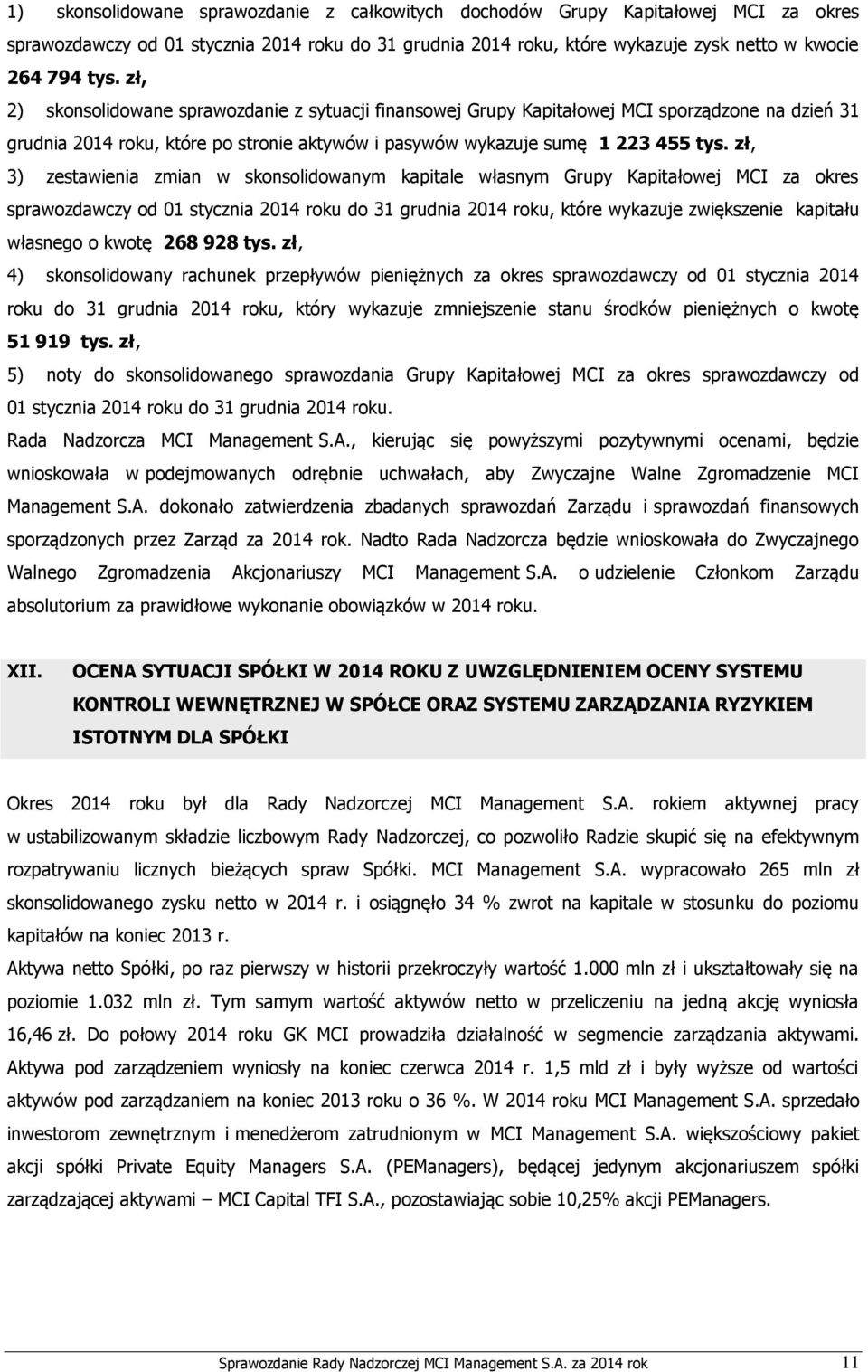 1) skonsolidowane sprawozdanie z całkowitych dochodów Grupy Kapitałowej MCI za okres sprawozdawczy od 01 stycznia 2014 roku do 31 grudnia 2014 roku, które wykazuje zysk netto w kwocie 264 794 tys. zł,

2) skonsolidowane sprawozdanie z sytuacji finansowej Grupy Kapitałowej MCI sporządzone na dzień 31 grudnia 2014 roku, które po stronie aktywów i pasywów wykazuje sumę 1 223 455 tys. zł,

3) zestawienia zmian w skonsolidowanym kapitale własnym Grupy Kapitałowej MCI za okres sprawozdawczy od 01 stycznia 2014 roku do 31 grudnia 2014 roku, które wykazuje zwiększenie kapitału własnego o kwotę 268 928 tys. zł,

4) skonsolidowany rachunek przepływów pieniężnych za okres sprawozdawczy od 01 stycznia 2014 roku do 31 grudnia 2014 roku, który wykazuje zmniejszenie stanu środków pieniężnych o kwotę 51 919 tys. zł,

5) noty do skonsolidowanego sprawozdania Grupy Kapitałowej MCI za okres sprawozdawczy od 01 stycznia 2014 roku do 31 grudnia 2014 roku.

Rada Nadzorcza MCI Management S.A., kierując się powyższymi pozytywnymi ocenami, będzie wnioskowała w podejmowanych odrębnie uchwałach, aby Zwyczajne Walne Zgromadzenie MCI Management S.A. dokonało zatwierdzenia zbadanych sprawozdań Zarządu i sprawozdań finansowych sporządzonych przez Zarząd za 2014 rok. Nadto Rada Nadzorcza będzie wnioskowała do Zwyczajnego Walnego Zgromadzenia Akcjonariuszy MCI Management S.A. o udzielenie Członkom Zarządu absolutorium za prawidłowe wykonanie obowiązków w 2014 roku.

XII. OCENA SYTUACJI SPÓŁKI W 2014 ROKU Z UWZGLĘDNIENIEM OCENY SYSTEMU KONTROLI WEWNĘTRZNEJ W SPÓŁCE ORAZ SYSTEMU ZARZĄDZANIA RYZYKIEM ISTOTNYM DLA SPÓŁKI

Okres 2014 roku był dla Rady Nadzorczej MCI Management S.A. rokiem aktywnej pracy w ustabilizowanym składzie liczbowym Rady Nadzorczej, co pozwoliło Radzie skupić się na efektywnym rozpatrywaniu licznych bieżących spraw Spółki. MCI Management S.A. wypracowało 265 mln zł skonsolidowanego zysku netto w 2014 r. i osiągnęło 34 % zwrot na kapitale w stosunku do poziomu kapitałów na koniec 2013 r.

Aktywa netto Spółki, po raz pierwszy w historii przekroczyły wartość 1.000 mln zł i ukształtowały się na poziomie 1.032 mln zł. Tym samym wartość aktywów netto w przeliczeniu na jedną akcję wyniosła 16,46 zł. Do połowy 2014 roku GK MCI prowadziła działalność w segmencie zarządzania aktywami. Aktywa pod zarządzeniem wyniosły na koniec czerwca 2014 r. 1,5 mld zł i były wyższe od wartości aktywów pod zarządzaniem na koniec 2013 roku o 36 %. W 2014 roku MCI Management S.A. sprzedało inwestorom zewnętrznym i menedżerom zatrudnionym w MCI Management S.A. większościowy pakiet akcji spółki Private Equity Managers S.A. (PEManagers), będącej jedynym akcjonariuszem spółki zarządzającej aktywami – MCI Capital TFI S.A., pozostawiając sobie 10,25% akcji PEManagers.

Sprawozdanie Rady Nadzorczej MCI Management S.A. za 2014 rok 11